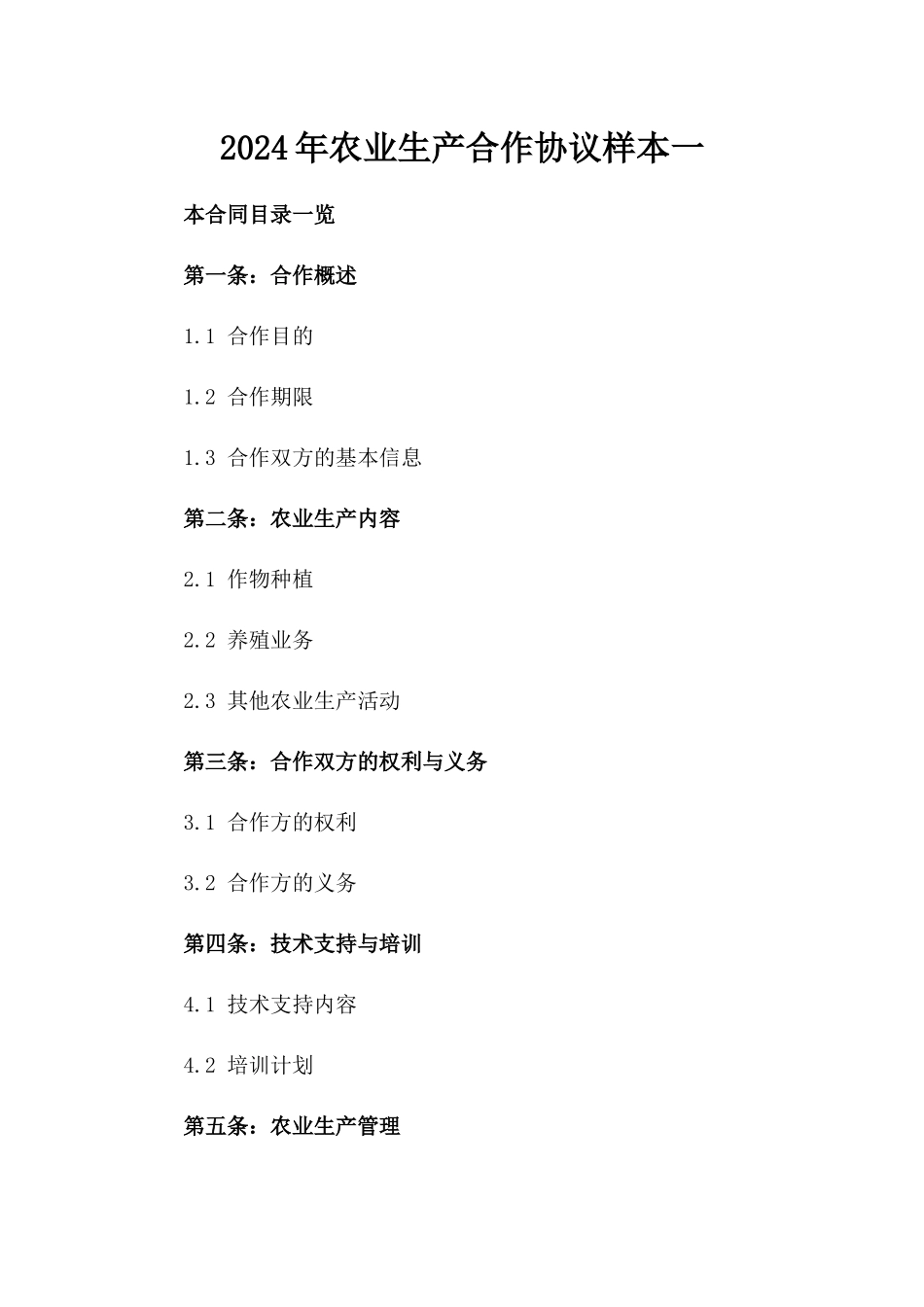 2024年农业生产合作协议样本一

本合同目录一览

第一条：合作概述

1.1 合作目的

1.2 合作期限

1.3 合作双方的基本信息

第二条：农业生产内容

2.1 作物种植

2.2 养殖业务

2.3 其他农业生产活动

第三条：合作双方的权利与义务

3.1 合作方的权利

3.2 合作方的义务

第四条：技术支持与培训

4.1 技术支持内容

4.2 培训计划

第五条：农业生产管理